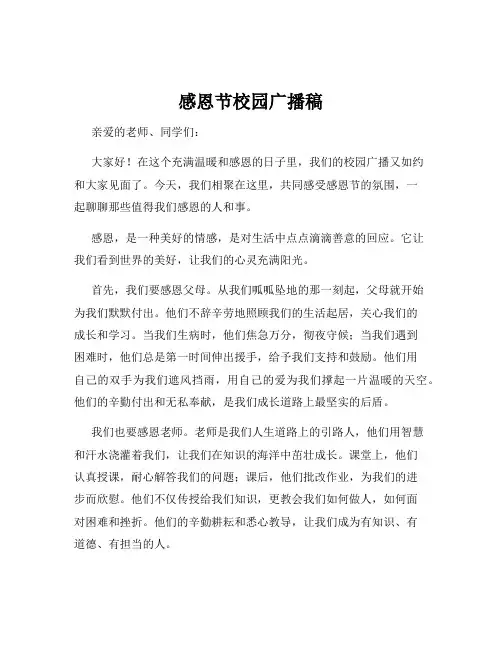 感恩节校园广播稿

亲爱的老师、同学们：

大家好！在这个充满温暖和感恩的日子里，我们的校园广播又如约和大家见面了。今天，我们相聚在这里，共同感受感恩节的氛围，一起聊聊那些值得我们感恩的人和事。

感恩，是一种美好的情感，是对生活中点点滴滴善意的回应。它让我们看到世界的美好，让我们的心灵充满阳光。

首先，我们要感恩父母。从我们呱呱坠地的那一刻起，父母就开始为我们默默付出。他们不辞辛劳地照顾我们的生活起居，关心我们的成长和学习。当我们生病时，他们焦急万分，彻夜守候；当我们遇到困难时，他们总是第一时间伸出援手，给予我们支持和鼓励。他们用自己的双手为我们遮风挡雨，用自己的爱为我们撑起一片温暖的天空。他们的辛勤付出和无私奉献，是我们成长道路上最坚实的后盾。

我们也要感恩老师。老师是我们人生道路上的引路人，他们用智慧和汗水浇灌着我们，让我们在知识的海洋中茁壮成长。课堂上，他们认真授课，耐心解答我们的问题；课后，他们批改作业，为我们的进步而欣慰。他们不仅传授给我们知识，更教会我们如何做人，如何面对困难和挫折。他们的辛勤耕耘和悉心教导，让我们成为有知识、有道德、有担当的人。